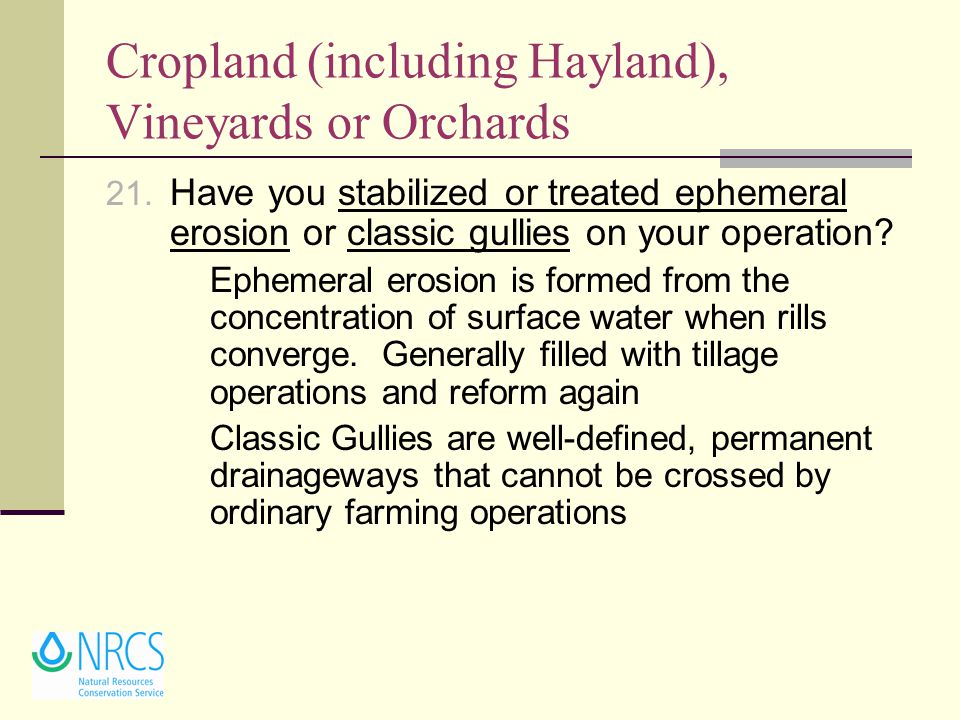 Cropland (including Hayland), Vineyards or Orchards

21. Have you stabilized or treated ephemeral erosion or classic gullies on your operation?

Ephemeral erosion is formed from the concentration of surface water when rills converge. Generally filled with tillage operations and reform again

Classic Gullies are well-defined, permanent drainageways that cannot be crossed by ordinary farming operations

NRCS
Natural Resources
Conservation Service